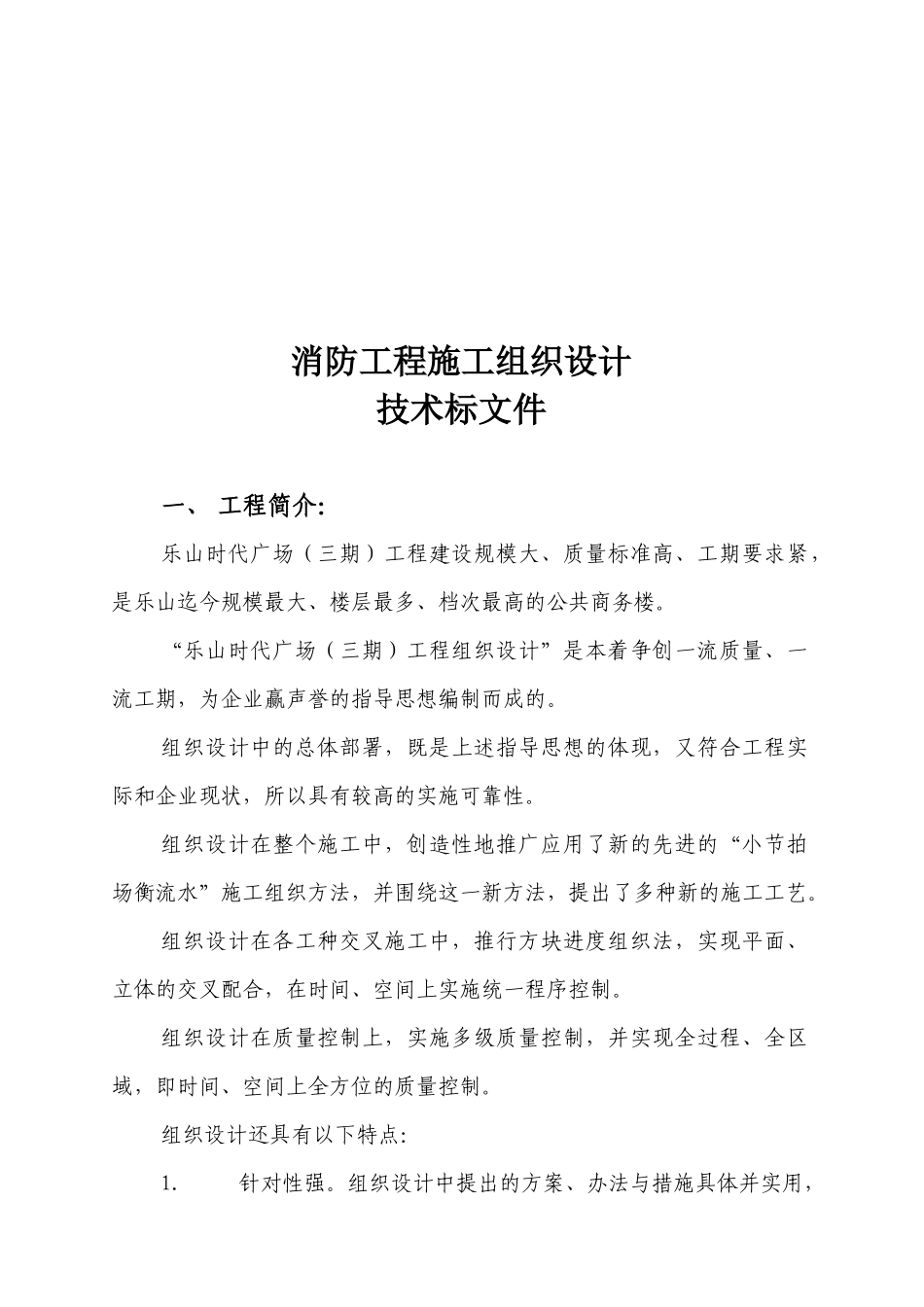 消防工程施工组织设计
技术标文件

一、 工程简介:

乐山时代广场（三期）工程建设规模大、质量标准高、工期要求紧，是乐山迄今规模最大、楼层最多、档次最高的公共商务楼。

“乐山时代广场（三期）工程组织设计”是本着争创一流质量、一流工期，为企业赢声誉的指导思想编制而成的。

组织设计中的总体部署，既是上述指导思想的体现，又符合工程实际和企业现状，所以具有较高的实施可靠性。

组织设计在整个施工中，创造性地推广应用了新的先进的“小节拍场衡流水”施工组织方法，并围绕这一新方法，提出了多种新的施工工艺。

组织设计在各工种交叉施工中，推行方块进度组织法，实现平面、立体的交叉配合，在时间、空间上实施统一程序控制。

组织设计在质量控制上，实施多级质量控制，并实现全过程、全区域，即时间、空间上全方位的质量控制。

组织设计还具有以下特点:

1.　针对性强。组织设计中提出的方案、办法与措施具体并实用，